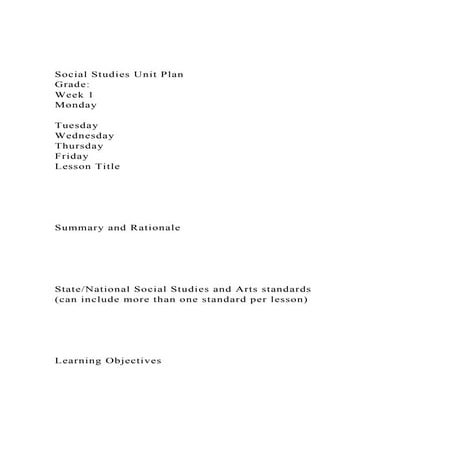 Social Studies Unit Plan
Grade:
Week 1
Monday

Tuesday
Wednesday
Thursday
Friday
Lesson Title

Summary and Rationale

State/National Social Studies and Arts standards (can include more than one standard per lesson)

Learning Objectives